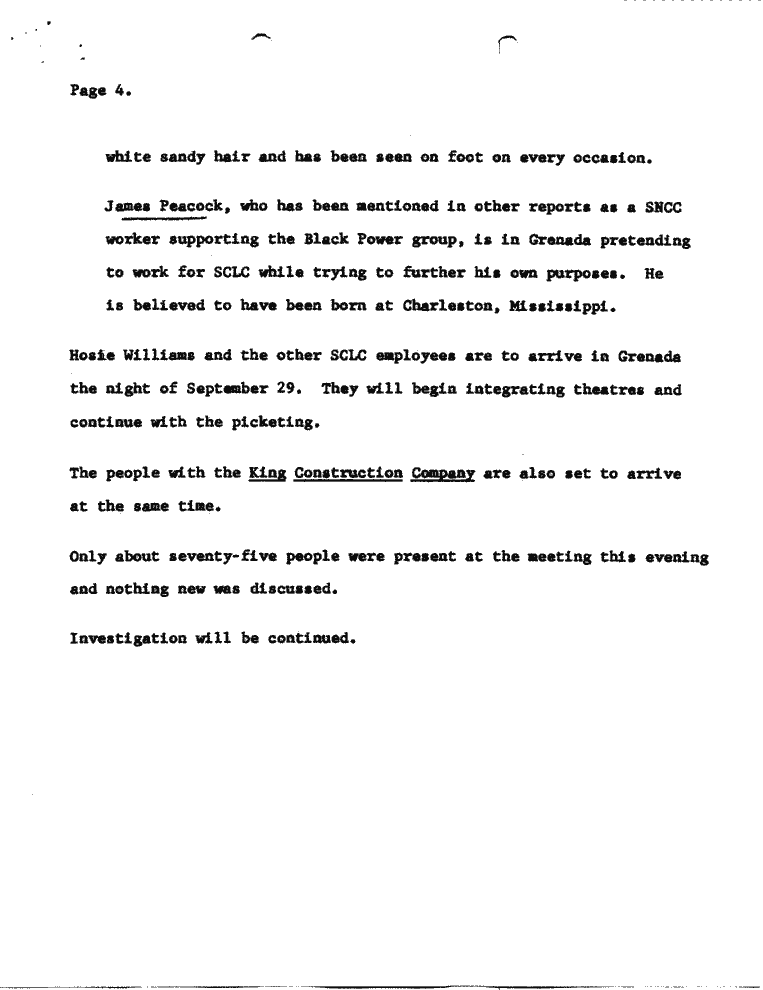 Page 4.

white sandy hair and has been seen on foot on every occasion.

James Peacock, who has been mentioned in other reports as a SNCC worker supporting the Black Power group, is in Grenada pretending to work for SCLC while trying to further his own purposes. He is believed to have been born at Charleston, Mississippi.

Hosie Williams and the other SCLC employees are to arrive in Grenada the night of September 29. They will begin integrating theatres and continue with the picketing.

The people with the King Construction Company are also set to arrive at the same time.

Only about seventy-five people were present at the meeting this evening and nothing new was discussed.

Investigation will be continued.